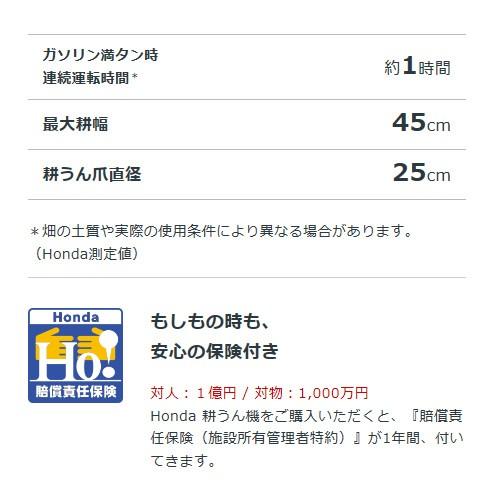 | ガソリン満タン時 連続運転時間＊ | 約1時間 |
|---|---|
| 最大耕幅 | 45cm |
| 耕うん爪直径 | 25cm |

＊畑の土質や実際の使用条件により異なる場合があります。（Honda測定値）

Honda

Ho!

賠償責任保険

もしもの時も、
安心の保険付き

対人：１億円 / 対物：1,000万円
Honda 耕うん機をご購入いただくと、『賠償責任保険（施設所有管理者特約）』が1年間、付いてきます。